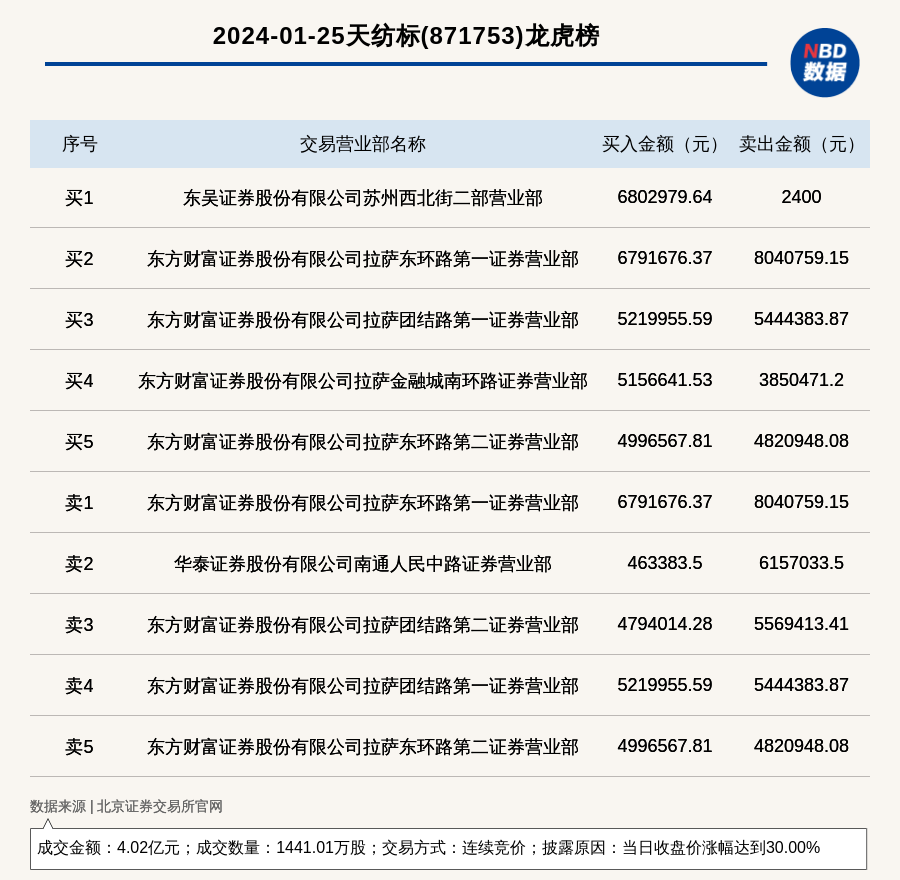 2024-01-25天纺标(871753)龙虎榜

NBD
数据

| 序号 | 交易营业部名称 | 买入金额（元） | 卖出金额（元） |
|---|---|---|---|
| 买1 | 东吴证券股份有限公司苏州西北街二部营业部 | 6802979.64 | 2400 |
| 买2 | 东方财富证券股份有限公司拉萨东环路第一证券营业部 | 6791676.37 | 8040759.15 |
| 买3 | 东方财富证券股份有限公司拉萨团结路第一证券营业部 | 5219955.59 | 5444383.87 |
| 买4 | 东方财富证券股份有限公司拉萨金融城南环路证券营业部 | 5156641.53 | 3850471.2 |
| 买5 | 东方财富证券股份有限公司拉萨东环路第二证券营业部 | 4996567.81 | 4820948.08 |
| 卖1 | 东方财富证券股份有限公司拉萨东环路第一证券营业部 | 6791676.37 | 8040759.15 |
| 卖2 | 华泰证券股份有限公司南通人民中路证券营业部 | 463383.5 | 6157033.5 |
| 卖3 | 东方财富证券股份有限公司拉萨团结路第二证券营业部 | 4794014.28 | 5569413.41 |
| 卖4 | 东方财富证券股份有限公司拉萨团结路第一证券营业部 | 5219955.59 | 5444383.87 |
| 卖5 | 东方财富证券股份有限公司拉萨东环路第二证券营业部 | 4996567.81 | 4820948.08 |

数据来源 | 北京证券交易所官网

成交金额：4.02亿元；成交数量：1441.01万股；交易方式：连续竞价；披露原因：当日收盘价涨幅达到30.00%